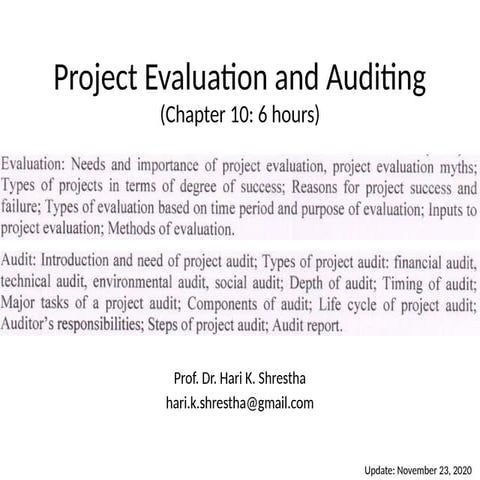 Project Evaluation and Auditing
(Chapter 10: 6 hours)

Evaluation: Needs and importance of project evaluation, project evaluation myths; Types of projects in terms of degree of success; Reasons for project success and failure; Types of evaluation based on time period and purpose of evaluation; Inputs to project evaluation; Methods of evaluation.

Audit: Introduction and need of project audit; Types of project audit: financial audit, technical audit, environmental audit, social audit; Depth of audit; Timing of audit; Major tasks of a project audit; Components of audit; Life cycle of project audit; Auditor's responsibilities; Steps of project audit; Audit report.

Prof. Dr. Hari K. Shrestha
hari.k.shrestha@gmail.com

Update: November 23, 2020